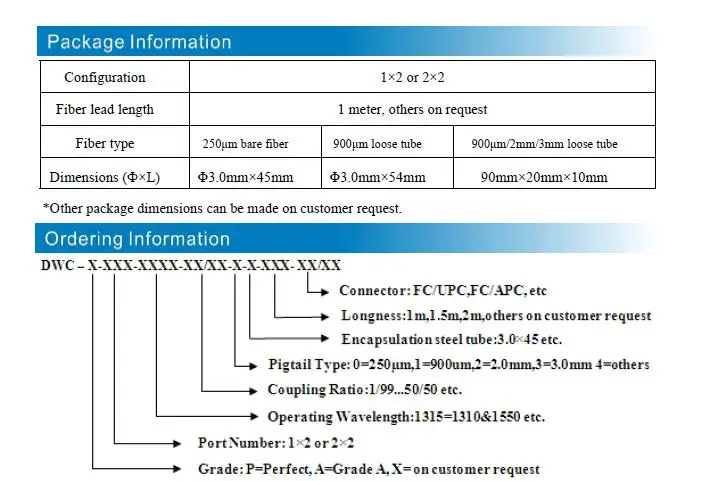 Package Information

| Configuration | 1×2 or 2×2 | | |
|---|---|---|---|
| Fiber lead length | 1 meter, others on request | | |
| Fiber type | 250μm bare fiber | 900μm loose tube | 900μm/2mm/3mm loose tube |
| Dimensions (Φ×L) | Φ3.0mm×45mm | Φ3.0mm×54mm | 90mm×20mm×10mm |

*Other package dimensions can be made on customer request.

Ordering Information

DWC – X-XXX-XXXX-XX/XX-X-X-XXX- XX/XX

Connector: FC/UPC,FC/APC, etc

Longness:1m,1.5m,2m,others on customer request

Encapsulation steel tube:3.0×45 etc.

Pigtail Type: 0=250μm,1=900um,2=2.0mm,3=3.0mm 4=others

Coupling Ratio:1/99...50/50 etc.

Operating Wavelength:1315=1310&1550 etc.

Port Number: 1×2 or 2×2

Grade: P=Perfect, A=Grade A, X= on customer request